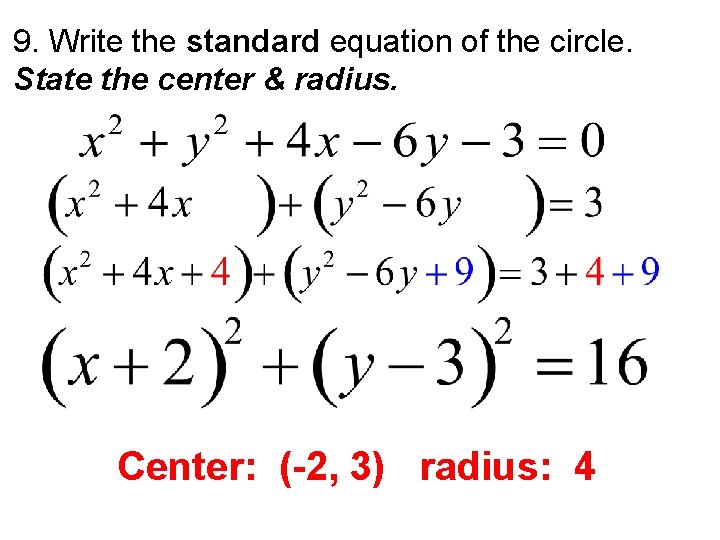 9. Write the standard equation of the circle.
State the center & radius.

$x^2 + y^2 + 4x - 6y - 3 = 0$

$(x^2 + 4x \quad) + (y^2 - 6y \quad) = 3$

$(x^2 + 4x + 4) + (y^2 - 6y + 9) = 3 + 4 + 9$

$(x + 2)^2 + (y - 3)^2 = 16$

Center: (-2, 3) radius: 4